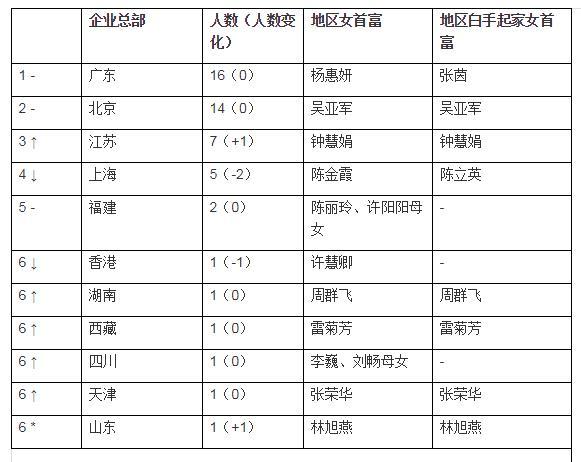 |  | 企业总部 | 人数（人数变化） | 地区女首富 | 地区白手起家女首富 |
|---|---|---|---|---|
| 1 - | 广东 | 16（0） | 杨惠妍 | 张茵 |
| 2 - | 北京 | 14（0） | 吴亚军 | 吴亚军 |
| 3 ↑ | 江苏 | 7（+1） | 钟慧娟 | 钟慧娟 |
| 4 ↓ | 上海 | 5（-2） | 陈金霞 | 陈立英 |
| 5 - | 福建 | 2（0） | 陈丽玲、许阳阳母女 | - |
| 6 ↓ | 香港 | 1（-1） | 许慧卿 | - |
| 6 ↑ | 湖南 | 1（0） | 周群飞 | 周群飞 |
| 6 ↑ | 西藏 | 1（0） | 雷菊芳 | 雷菊芳 |
| 6 ↑ | 四川 | 1（0） | 李巍、刘畅母女 | - |
| 6 ↑ | 天津 | 1（0） | 张荣华 | 张荣华 |
| 6 * | 山东 | 1（+1） | 林旭燕 | 林旭燕 |